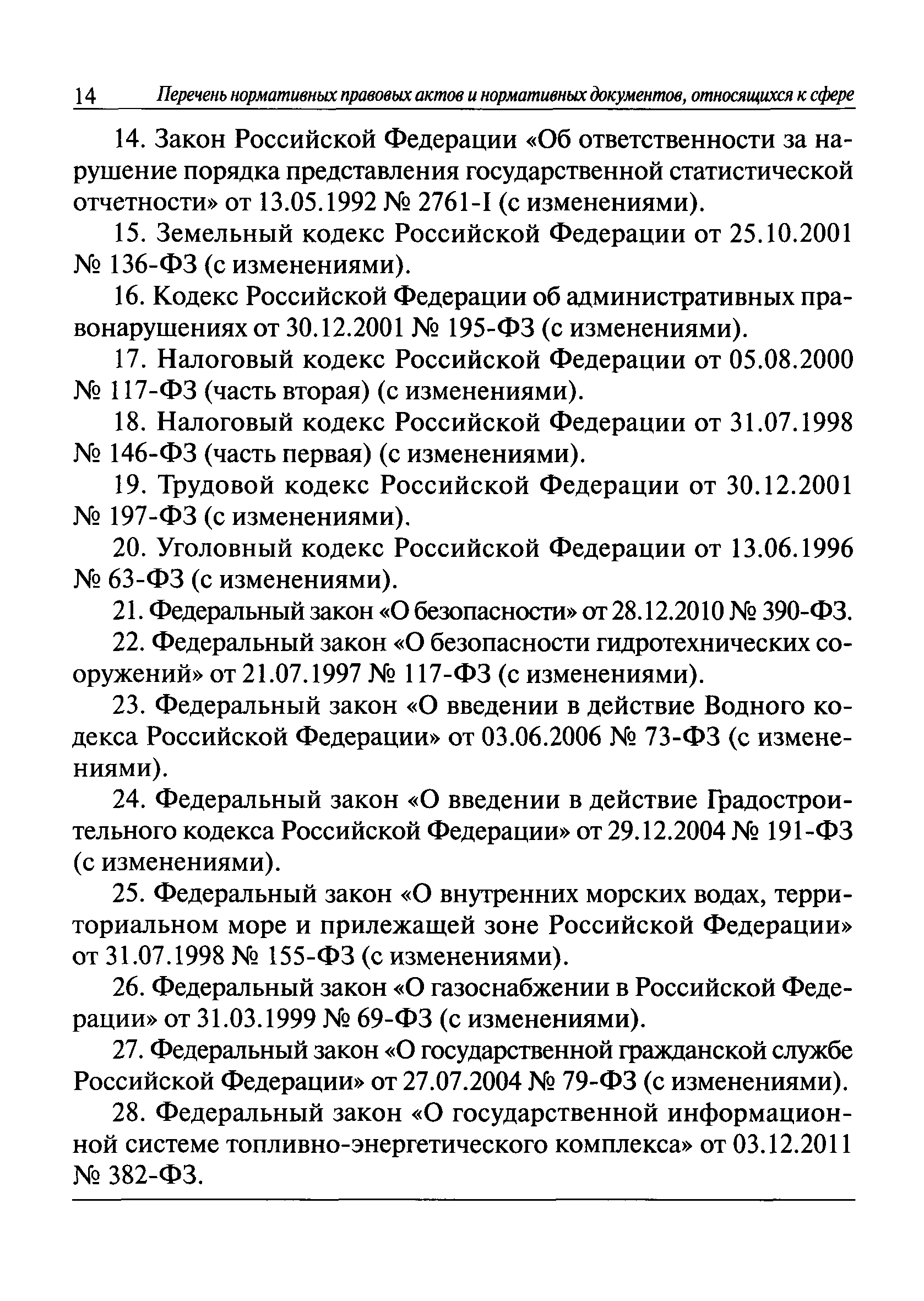 14 Перечень нормативных правовых актов и нормативных документов, относящихся к сфере

14. Закон Российской Федерации «Об ответственности за нарушение порядка представления государственной статистической отчетности» от 13.05.1992 № 2761-I (с изменениями).

15. Земельный кодекс Российской Федерации от 25.10.2001 № 136-ФЗ (с изменениями).

16. Кодекс Российской Федерации об административных правонарушениях от 30.12.2001 № 195-ФЗ (с изменениями).

17. Налоговый кодекс Российской Федерации от 05.08.2000 № 117-ФЗ (часть вторая) (с изменениями).

18. Налоговый кодекс Российской Федерации от 31.07.1998 № 146-ФЗ (часть первая) (с изменениями).

19. Трудовой кодекс Российской Федерации от 30.12.2001 № 197-ФЗ (с изменениями).

20. Уголовный кодекс Российской Федерации от 13.06.1996 № 63-ФЗ (с изменениями).

21. Федеральный закон «О безопасности» от 28.12.2010 № 390-ФЗ.

22. Федеральный закон «О безопасности гидротехнических сооружений» от 21.07.1997 № 117-ФЗ (с изменениями).

23. Федеральный закон «О введении в действие Водного кодекса Российской Федерации» от 03.06.2006 № 73-ФЗ (с изменениями).

24. Федеральный закон «О введении в действие Градостроительного кодекса Российской Федерации» от 29.12.2004 № 191-ФЗ (с изменениями).

25. Федеральный закон «О внутренних морских водах, территориальном море и прилежащей зоне Российской Федерации» от 31.07.1998 № 155-ФЗ (с изменениями).

26. Федеральный закон «О газоснабжении в Российской Федерации» от 31.03.1999 № 69-ФЗ (с изменениями).

27. Федеральный закон «О государственной гражданской службе Российской Федерации» от 27.07.2004 № 79-ФЗ (с изменениями).

28. Федеральный закон «О государственной информационной системе топливно-энергетического комплекса» от 03.12.2011 № 382-ФЗ.